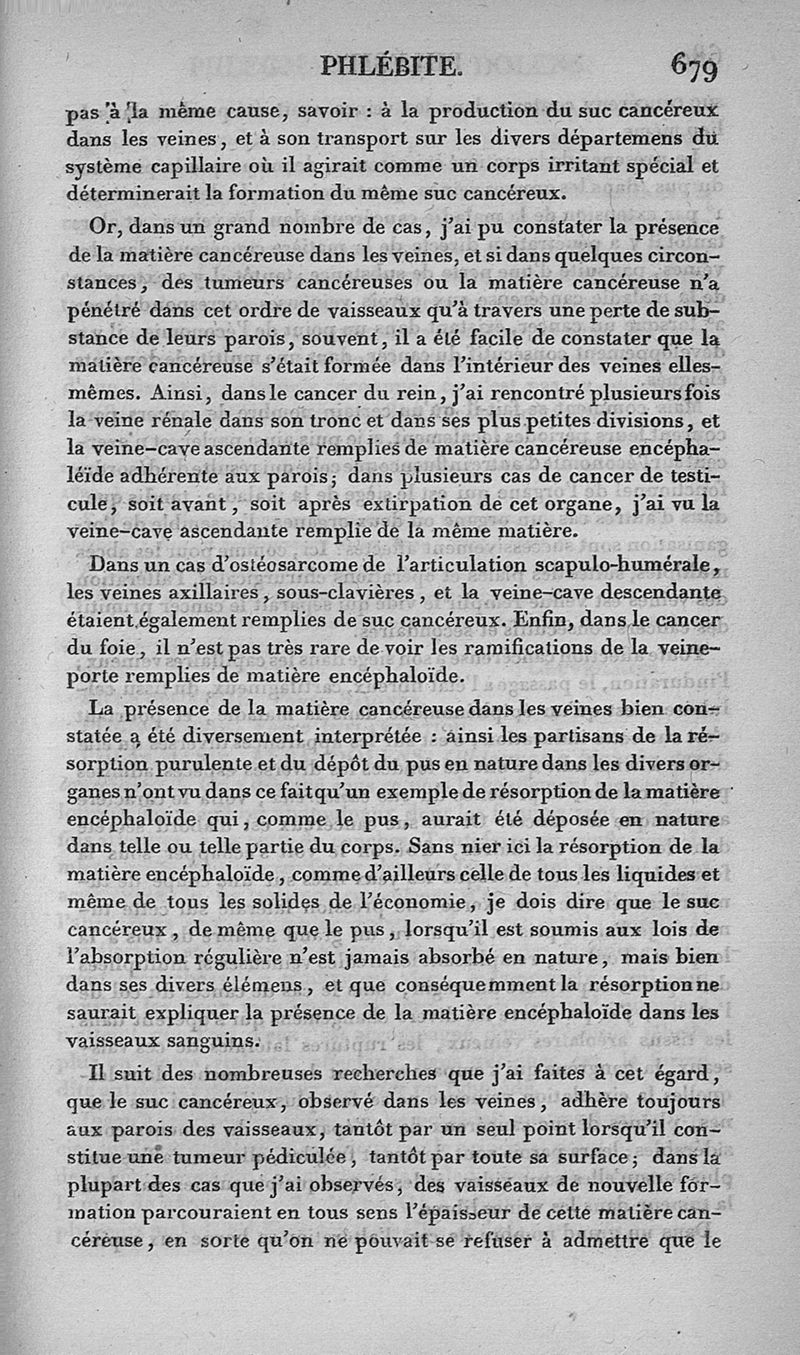 PHLÉBITE. 679

pas à la même cause, savoir : à la production du suc cancéreux dans les veines, et à son transport sur les divers départemens du système capillaire où il agirait comme un corps irritant spécial et déterminerait la formation du même suc cancéreux.

Or, dans un grand nombre de cas, j'ai pu constater la présence de la matière cancéreuse dans les veines, et si dans quelques circonstances, des tumeurs cancéreuses ou la matière cancéreuse n'a pénétré dans cet ordre de vaisseaux qu'à travers une perte de substance de leurs parois, souvent, il a été facile de constater que la matière cancéreuse s'était formée dans l'intérieur des veines elles-mêmes. Ainsi, dans le cancer du rein, j'ai rencontré plusieurs fois la veine rénale dans son tronc et dans ses plus petites divisions, et la veine-cave ascendante remplies de matière cancéreuse encéphaléïde adhérente aux parois; dans plusieurs cas de cancer de testicule, soit avant, soit après extirpation de cet organe, j'ai vu la veine-cave ascendante remplie de la même matière.

Dans un cas d'ostéosarcome de l'articulation scapulo-humérale, les veines axillaires, sous-clavières, et la veine-cave descendante étaient également remplies de suc cancéreux. Enfin, dans le cancer du foie, il n'est pas très rare de voir les ramifications de la veine-porte remplies de matière encéphaloïde.

La présence de la matière cancéreuse dans les veines bien constatée a été diversement interprétée : ainsi les partisans de la résorption purulente et du dépôt du pus en nature dans les divers organes n'ont vu dans ce fait qu'un exemple de résorption de la matière encéphaloïde qui, comme le pus, aurait été déposée en nature dans telle ou telle partie du corps. Sans nier ici la résorption de la matière encéphaloïde, comme d'ailleurs celle de tous les liquides et même de tous les solides de l'économie, je dois dire que le suc cancéreux, de même que le pus, lorsqu'il est soumis aux lois de l'absorption régulière n'est jamais absorbé en nature, mais bien dans ses divers élémens, et que conséquemment la résorption ne saurait expliquer la présence de la matière encéphaloïde dans les vaisseaux sanguins.

Il suit des nombreuses recherches que j'ai faites à cet égard, que le suc cancéreux, observé dans les veines, adhère toujours aux parois des vaisseaux, tantôt par un seul point lorsqu'il constitue une tumeur pédiculée, tantôt par toute sa surface; dans la plupart des cas que j'ai observés, des vaisseaux de nouvelle formation parcouraient en tous sens l'épaisseur de cette matière cancéreuse, en sorte qu'on ne pouvait se refuser à admettre que le